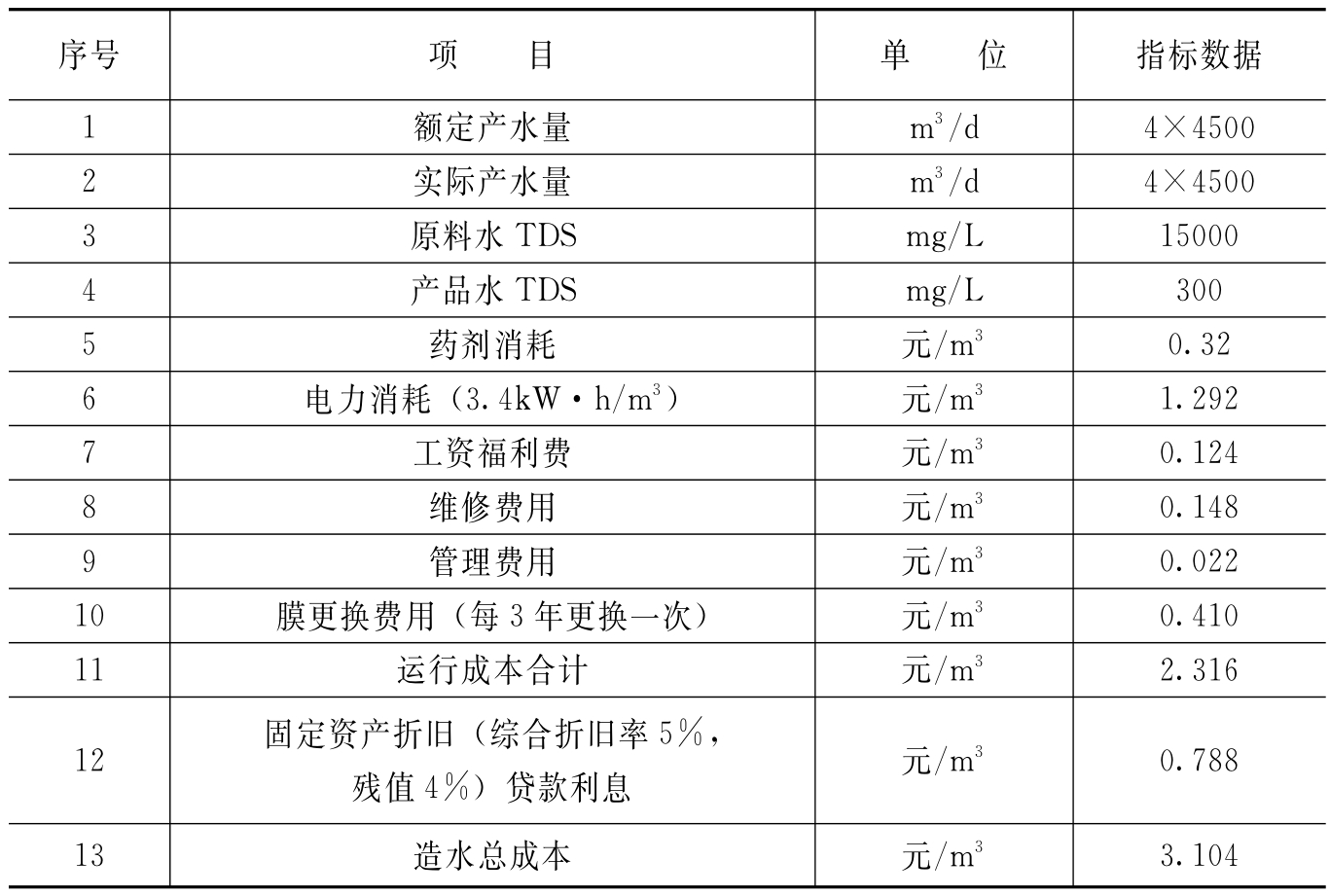 | 序号 | 项　　目 | 单　　位 | 指标数据 |
|---|---|---|---|
| 1 | 额定产水量 | $m^3/d$ | 4×4500 |
| 2 | 实际产水量 | $m^3/d$ | 4×4500 |
| 3 | 原料水TDS | mg/L | 15000 |
| 4 | 产品水TDS | mg/L | 300 |
| 5 | 药剂消耗 | 元/$m^3$ | 0.32 |
| 6 | 电力消耗（3.4kW·h/$m^3$） | 元/$m^3$ | 1.292 |
| 7 | 工资福利费 | 元/$m^3$ | 0.124 |
| 8 | 维修费用 | 元/$m^3$ | 0.148 |
| 9 | 管理费用 | 元/$m^3$ | 0.022 |
| 10 | 膜更换费用（每3年更换一次） | 元/$m^3$ | 0.410 |
| 11 | 运行成本合计 | 元/$m^3$ | 2.316 |
| 12 | 固定资产折旧（综合折旧率5%，残值4%）贷款利息 | 元/$m^3$ | 0.788 |
| 13 | 造水总成本 | 元/$m^3$ | 3.104 |